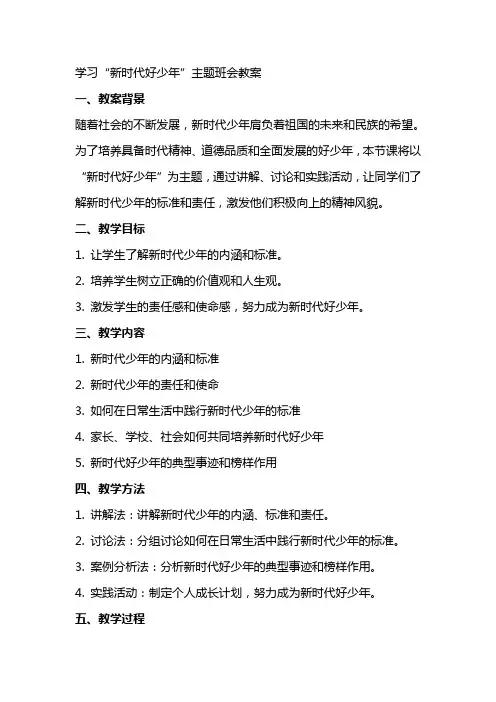 学习“新时代好少年”主题班会教案

一、教案背景

随着社会的不断发展，新时代少年肩负着祖国的未来和民族的希望。为了培养具备时代精神、道德品质和全面发展的好少年，本节课将以“新时代好少年”为主题，通过讲解、讨论和实践活动，让同学们了解新时代少年的标准和责任，激发他们积极向上的精神风貌。

二、教学目标

1. 让学生了解新时代少年的内涵和标准。

2. 培养学生树立正确的价值观和人生观。

3. 激发学生的责任感和使命感，努力成为新时代好少年。

三、教学内容

1. 新时代少年的内涵和标准

2. 新时代少年的责任和使命

3. 如何在日常生活中践行新时代少年的标准

4. 家长、学校、社会如何共同培养新时代好少年

5. 新时代好少年的典型事迹和榜样作用

四、教学方法

1. 讲解法：讲解新时代少年的内涵、标准和责任。

2. 讨论法：分组讨论如何在日常生活中践行新时代少年的标准。

3. 案例分析法：分析新时代好少年的典型事迹和榜样作用。

4. 实践活动：制定个人成长计划，努力成为新时代好少年。

五、教学过程